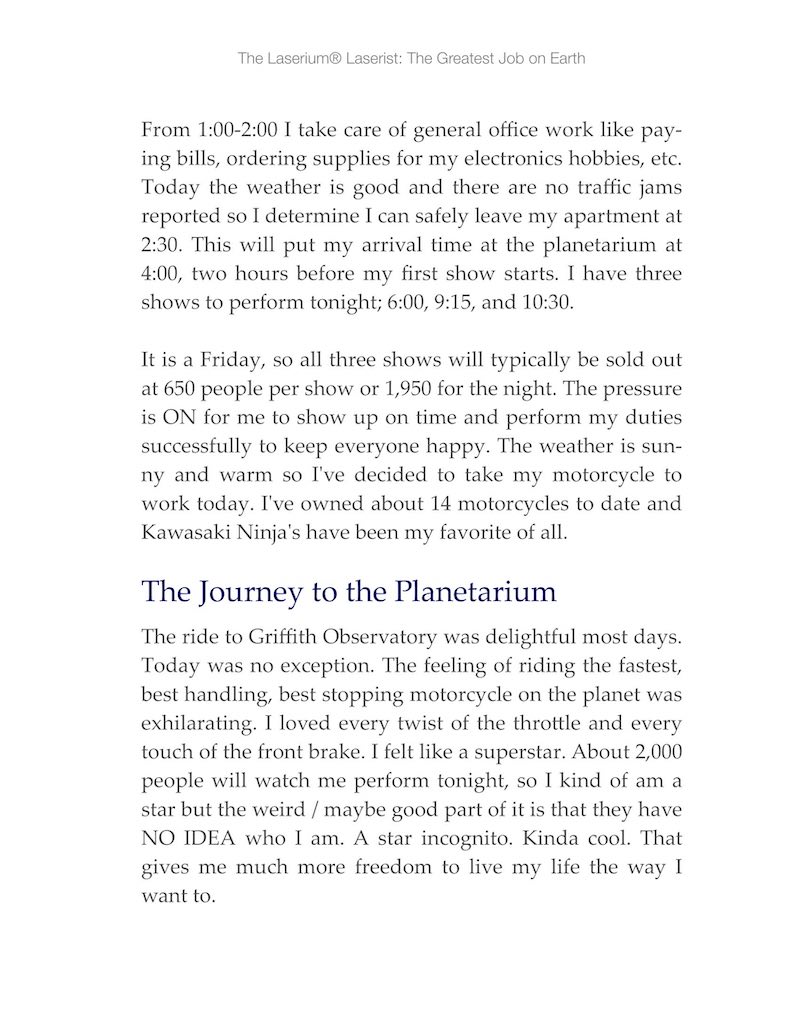 The Laserium® Laserist: The Greatest Job on Earth

From 1:00-2:00 I take care of general office work like paying bills, ordering supplies for my electronics hobbies, etc. Today the weather is good and there are no traffic jams reported so I determine I can safely leave my apartment at 2:30. This will put my arrival time at the planetarium at 4:00, two hours before my first show starts. I have three shows to perform tonight; 6:00, 9:15, and 10:30.

It is a Friday, so all three shows will typically be sold out at 650 people per show or 1,950 for the night. The pressure is ON for me to show up on time and perform my duties successfully to keep everyone happy. The weather is sunny and warm so I've decided to take my motorcycle to work today. I've owned about 14 motorcycles to date and Kawasaki Ninja's have been my favorite of all.

The Journey to the Planetarium

The ride to Griffith Observatory was delightful most days. Today was no exception. The feeling of riding the fastest, best handling, best stopping motorcycle on the planet was exhilarating. I loved every twist of the throttle and every touch of the front brake. I felt like a superstar. About 2,000 people will watch me perform tonight, so I kind of am a star but the weird / maybe good part of it is that they have NO IDEA who I am. A star incognito. Kinda cool. That gives me much more freedom to live my life the way I want to.